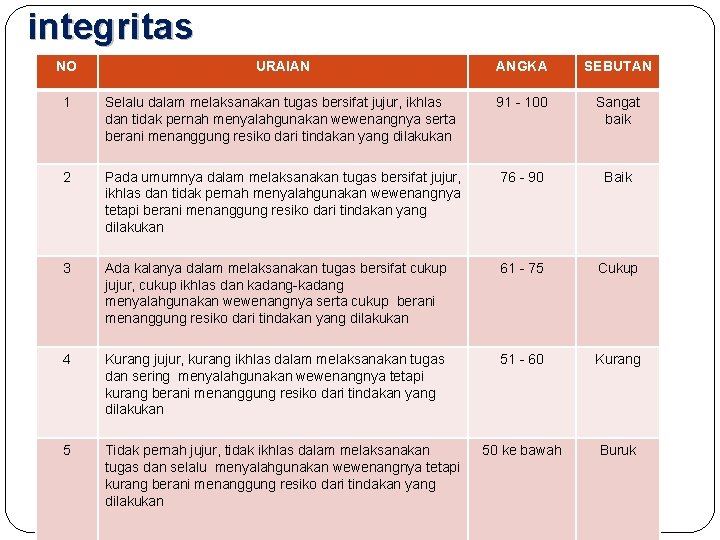 integritas

| NO | URAIAN | ANGKA | SEBUTAN |
|---|---|---|---|
| 1 | Selalu dalam melaksanakan tugas bersifat jujur, ikhlas dan tidak pernah menyalahgunakan wewenangnya serta berani menanggung resiko dari tindakan yang dilakukan | 91 - 100 | Sangat baik |
| 2 | Pada umumnya dalam melaksanakan tugas bersifat jujur, ikhlas dan tidak pernah menyalahgunakan wewenangnya tetapi berani menanggung resiko dari tindakan yang dilakukan | 76 - 90 | Baik |
| 3 | Ada kalanya dalam melaksanakan tugas bersifat cukup jujur, cukup ikhlas dan kadang-kadang menyalahgunakan wewenangnya serta cukup berani menanggung resiko dari tindakan yang dilakukan | 61 - 75 | Cukup |
| 4 | Kurang jujur, kurang ikhlas dalam melaksanakan tugas dan sering menyalahgunakan wewenangnya tetapi kurang berani menanggung resiko dari tindakan yang dilakukan | 51 - 60 | Kurang |
| 5 | Tidak pernah jujur, tidak ikhlas dalam melaksanakan tugas dan selalu menyalahgunakan wewenangnya tetapi kurang berani menanggung resiko dari tindakan yang dilakukan | 50 ke bawah | Buruk |